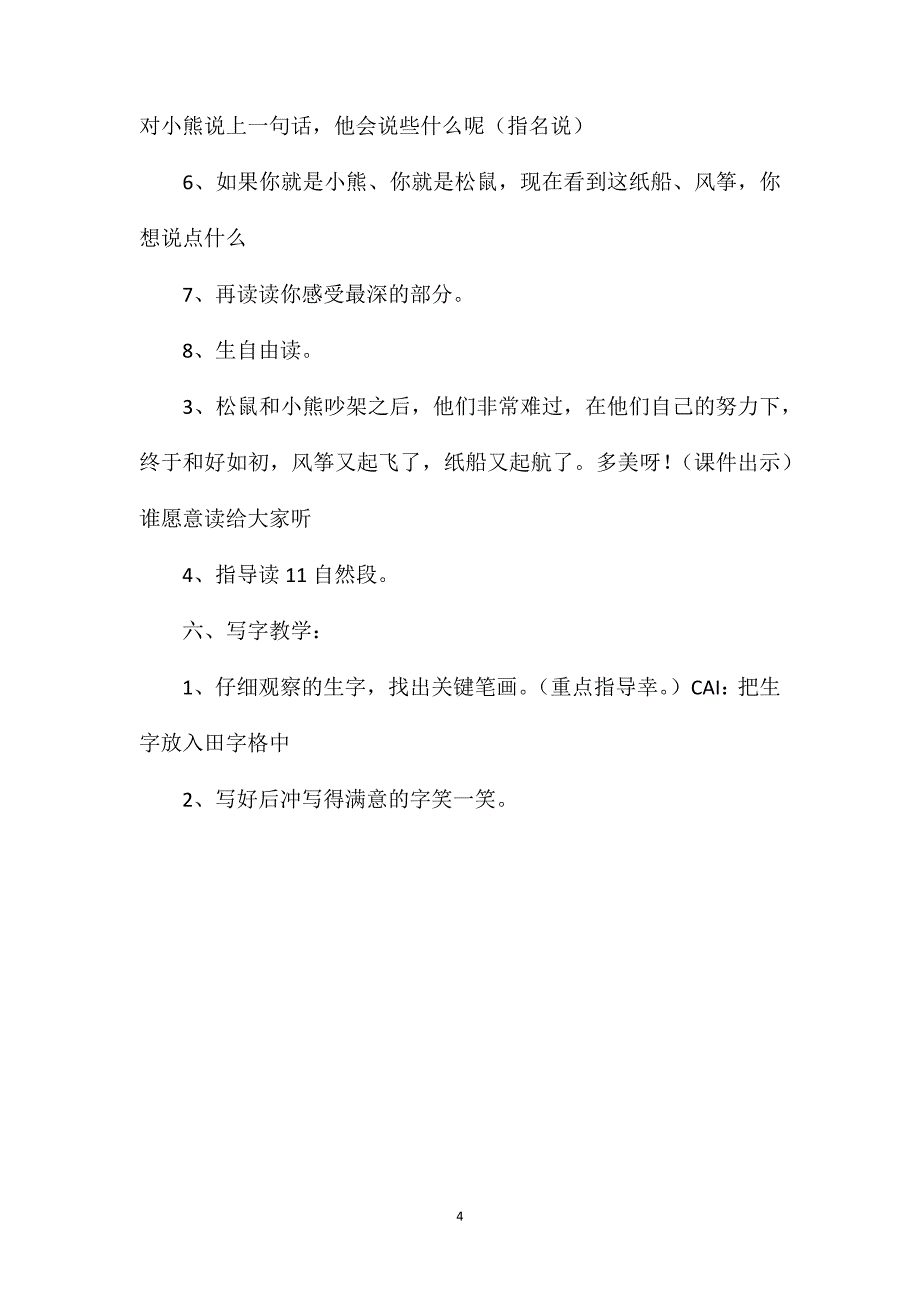 对小熊说上一句话，他会说些什么呢（指名说）

6、如果你就是小熊、你就是松鼠，现在看到这纸船、风筝，你想说点什么

7、再读读你感受最深的部分。

8、生自由读。

3、松鼠和小熊吵架之后，他们非常难过，在他们自己的努力下，终于和好如初，风筝又起飞了，纸船又起航了。多美呀！（课件出示）谁愿意读给大家听

4、指导读 11 自然段。

六、写字教学：

1、仔细观察的生字，找出关键笔画。（重点指导幸。）CAI：把生字放入田字格中

2、写好后冲写得满意的字笑一笑。

4